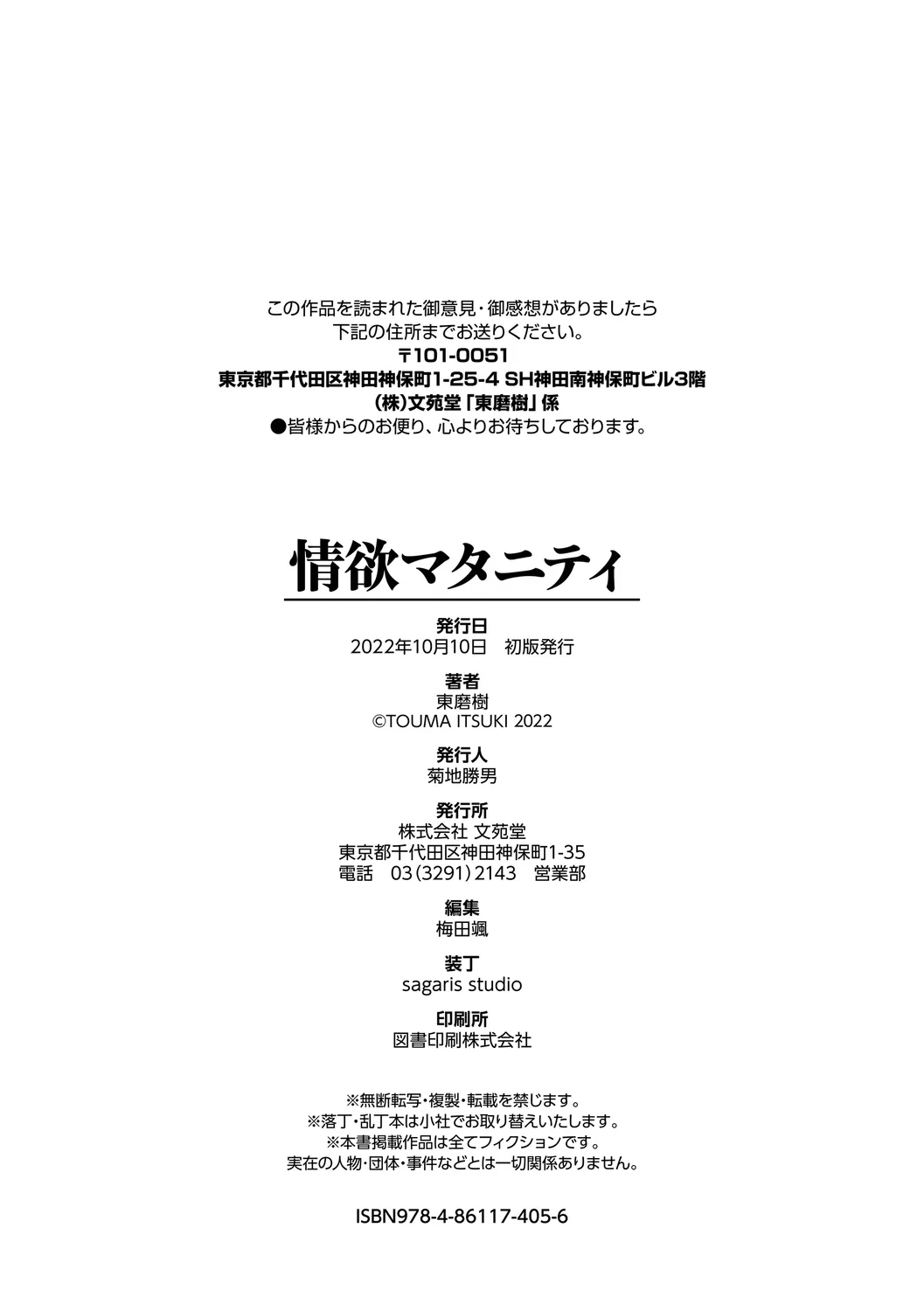 この作品を読まれた御意見・御感想がありましたら
下記の住所までお送りください。
〒101-0051
東京都千代田区神田神保町1-25-4 SH神田南神保町ビル3階
(株)文苑堂「東磨樹」係
●皆様からのお便り、心よりお待ちしております。

情欲マタニティ

発行日
2022年10月10日 初版発行

著者
東磨樹
©TOUMA ITSUKI 2022

発行人
菊地勝男

発行所
株式会社 文苑堂
東京都千代田区神田神保町1-35
電話 03(3291)2143 営業部

編集
梅田颯

装丁
sagaris studio

印刷所
図書印刷株式会社

※無断転写・複製・転載を禁じます。
※落丁・乱丁本は小社でお取り替えいたします。
※本書掲載作品は全てフィクションです。
実在の人物・団体・事件などとは一切関係ありません。

ISBN978-4-86117-405-6